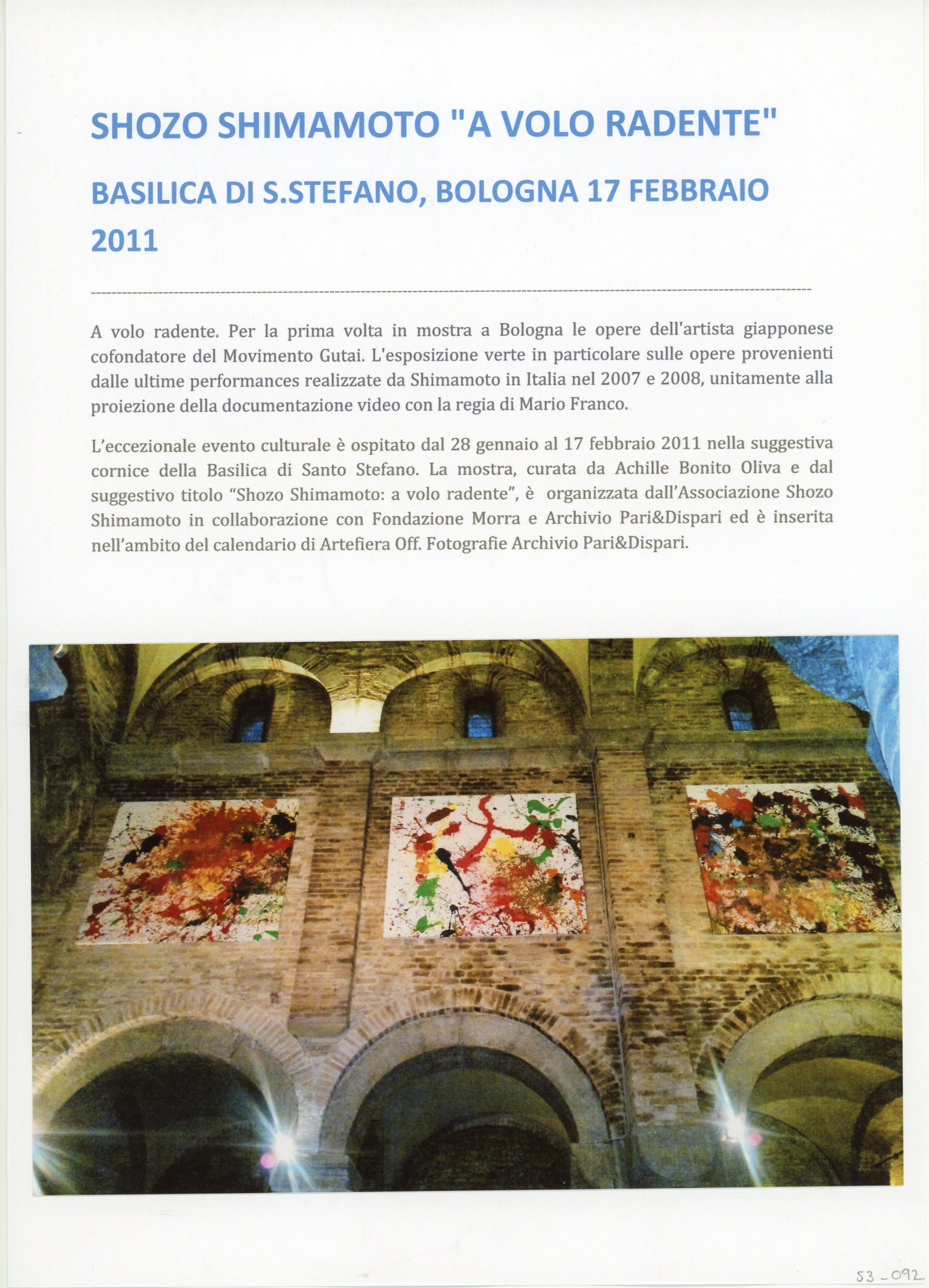 SHOZO SHIMAMOTO "A VOLO RADENTE"

BASILICA DI S.STEFANO, BOLOGNA 17 FEBBRAIO 2011

A volo radente. Per la prima volta in mostra a Bologna le opere dell'artista giapponese cofondatore del Movimento Gutai. L'esposizione verte in particolare sulle opere provenienti dalle ultime performances realizzate da Shimamoto in Italia nel 2007 e 2008, unitamente alla proiezione della documentazione video con la regia di Mario Franco.

L'eccezionale evento culturale è ospitato dal 28 gennaio al 17 febbraio 2011 nella suggestiva cornice della Basilica di Santo Stefano. La mostra, curata da Achille Bonito Oliva e dal suggestivo titolo "Shozo Shimamoto: a volo radente", è organizzata dall'Associazione Shozo Shimamoto in collaborazione con Fondazione Morra e Archivio Pari&Dispari ed è inserita nell'ambito del calendario di Artefiera Off. Fotografie Archivio Pari&Dispari.

53-092